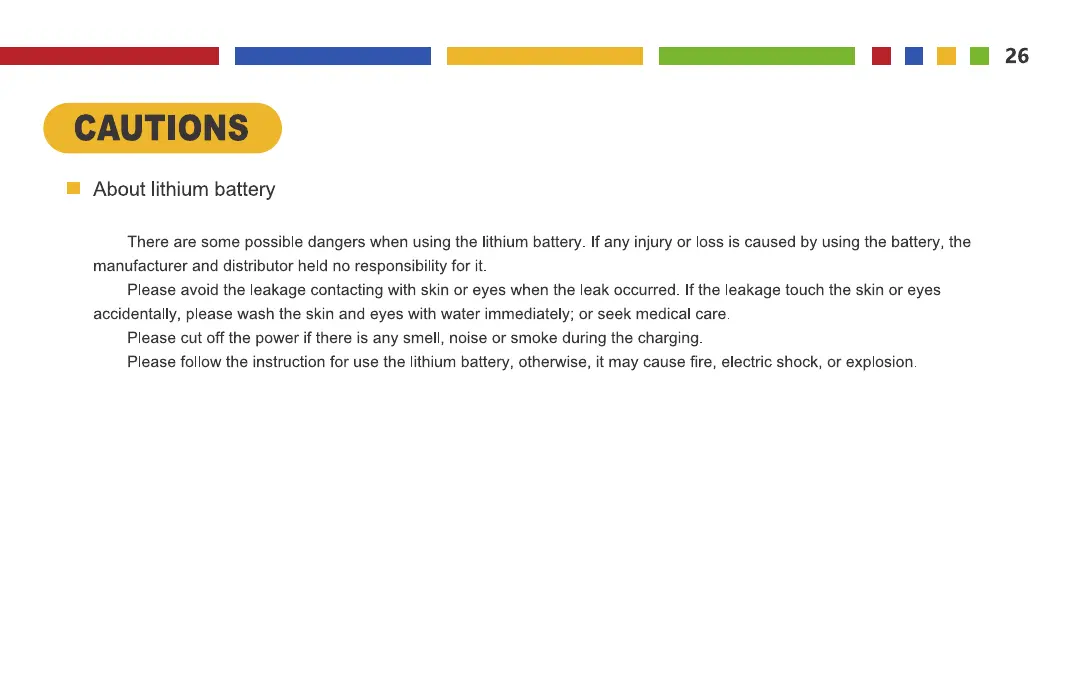 26

CAUTIONS

About lithium battery

There are some possible dangers when using the lithium battery. If any injury or loss is caused by using the battery, the manufacturer and distributor held no responsibility for it.

Please avoid the leakage contacting with skin or eyes when the leak occurred. If the leakage touch the skin or eyes accidentally, please wash the skin and eyes with water immediately; or seek medical care.

Please cut off the power if there is any smell, noise or smoke during the charging.

Please follow the instruction for use the lithium battery, otherwise, it may cause fire, electric shock, or explosion.